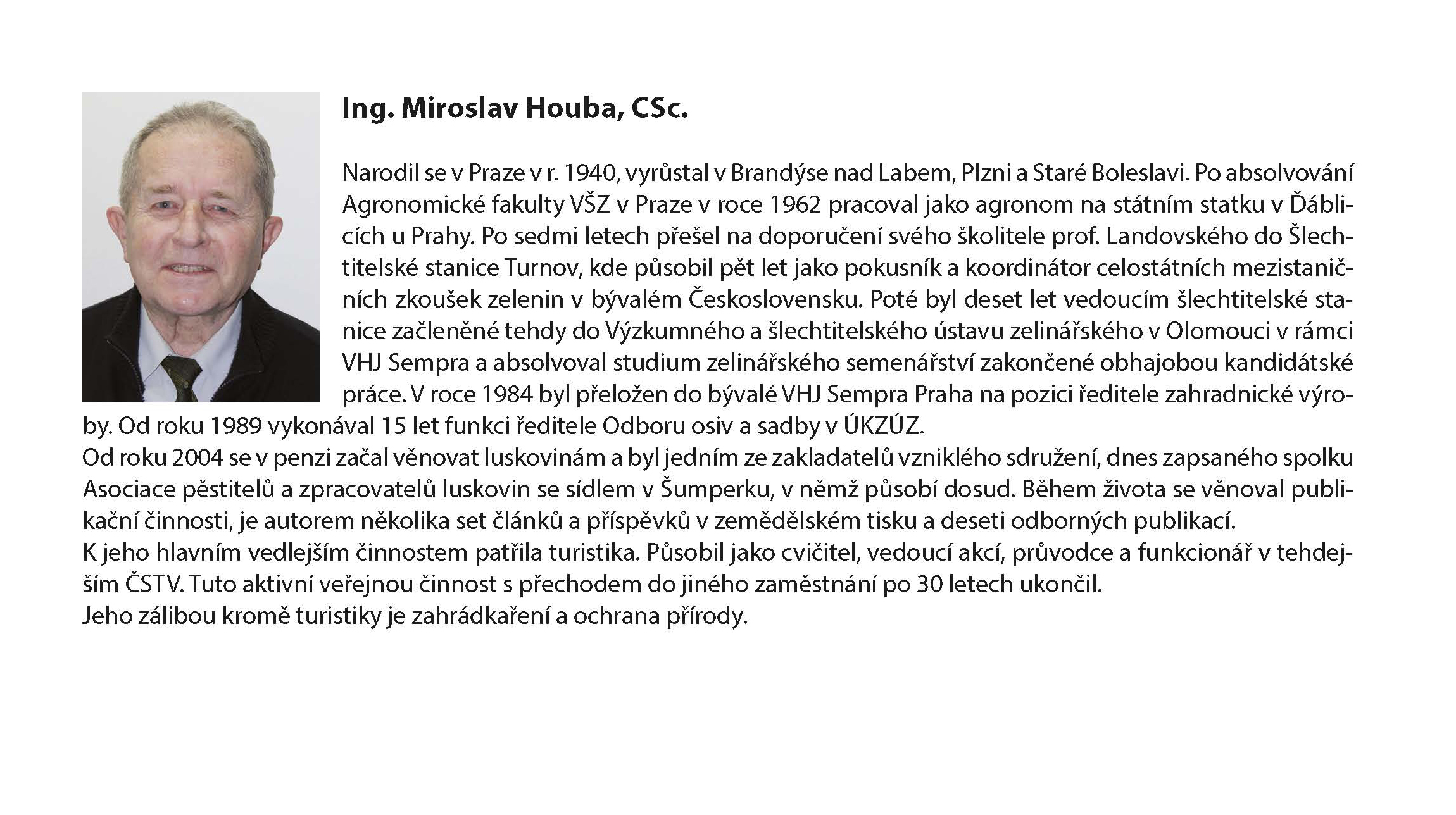 Ing. Miroslav Houba, CSc.

Narodil se v Praze v r. 1940, vyrůstal v Brandýse nad Labem, Plzni a Staré Boleslavi. Po absolvování Agronomické fakulty VŠZ v Praze v roce 1962 pracoval jako agronom na státním statku v Ďáblicích u Prahy. Po sedmi letech přešel na doporučení svého školitele prof. Landovského do Šlechtitelské stanice Turnov, kde působil pět let jako pokusník a koordinátor celostátních mezistaničních zkoušek zelenin v bývalém Československu. Poté byl deset let vedoucím šlechtitelské stanice začleněné tehdy do Výzkumného a šlechtitelského ústavu zelinářského v Olomouci v rámci VHJ Sempra a absolvoval studium zelinářského semenářství zakončené obhajobou kandidátské práce. V roce 1984 byl přeložen do bývalé VHJ Sempra Praha na pozici ředitele zahradnické výroby. Od roku 1989 vykonával 15 let funkci ředitele Odboru osiv a sadby v ÚKZÚZ.
Od roku 2004 se v penzi začal věnovat luskovinám a byl jedním ze zakladatelů vzniklého sdružení, dnes zapsaného spolku Asociace pěstitelů a zpracovatelů luskovin se sídlem v Šumperku, v němž působí dosud. Během života se věnoval publikační činnosti, je autorem několika set článků a příspěvků v zemědělském tisku a deseti odborných publikací.
K jeho hlavním vedlejším činnostem patřila turistika. Působil jako cvičitel, vedoucí akcí, průvodce a funkcionář v tehdejším ČSTV. Tuto aktivní veřejnou činnost s přechodem do jiného zaměstnání po 30 letech ukončil.
Jeho zálibou kromě turistiky je zahrádkaření a ochrana přírody.